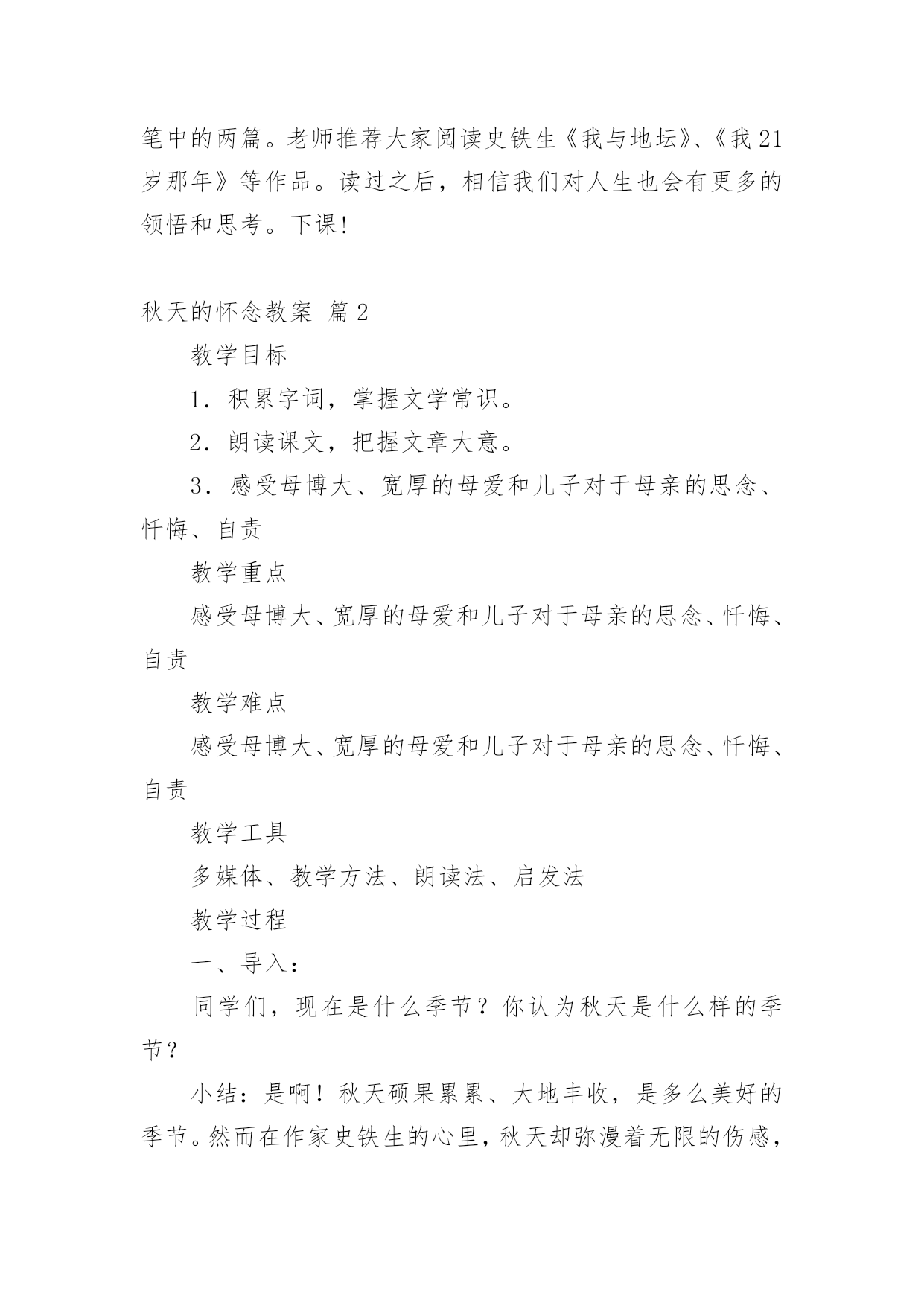 笔中的两篇。老师推荐大家阅读史铁生《我与地坛》、《我21岁那年》等作品。读过之后，相信我们对人生也会有更多的领悟和思考。下课！

秋天的怀念教案 篇2

教学目标

1．积累字词，掌握文学常识。

2．朗读课文，把握文章大意。

3．感受母博大、宽厚的母爱和儿子对于母亲的思念、忏悔、自责

教学重点

感受母博大、宽厚的母爱和儿子对于母亲的思念、忏悔、自责

教学难点

感受母博大、宽厚的母爱和儿子对于母亲的思念、忏悔、自责

教学工具

多媒体、教学方法、朗读法、启发法

教学过程

一、导入：

同学们，现在是什么季节？你认为秋天是什么样的季节？

小结：是啊！秋天硕果累累、大地丰收，是多么美好的季节。然而在作家史铁生的心里，秋天却弥漫着无限的伤感，